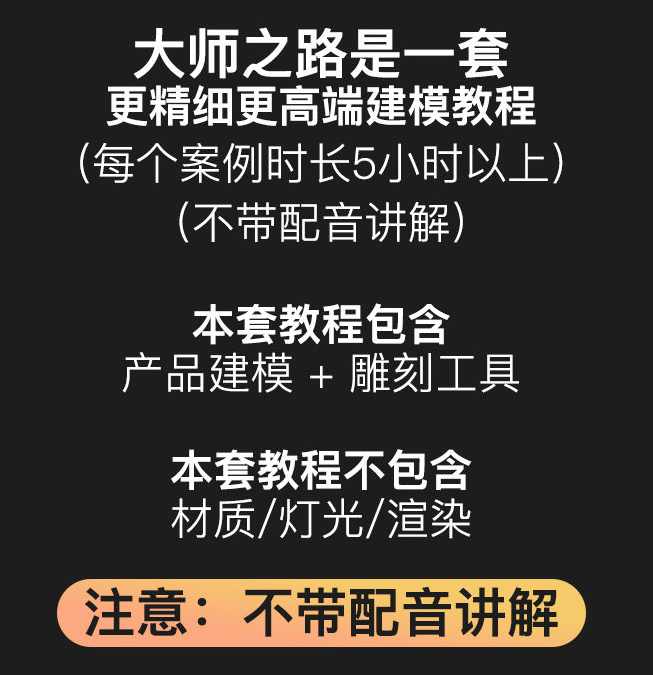 大师之路是一套
更精细更高端建模教程
(每个案例时长5小时以上)
(不带配音讲解)

本套教程包含
产品建模 + 雕刻工具

本套教程不包含
材质/灯光/渲染

注意：不带配音讲解